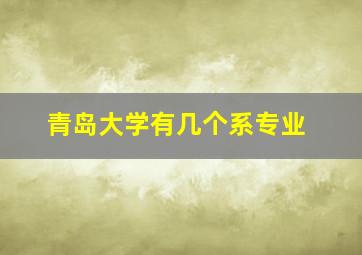 青岛大学有几个系专业